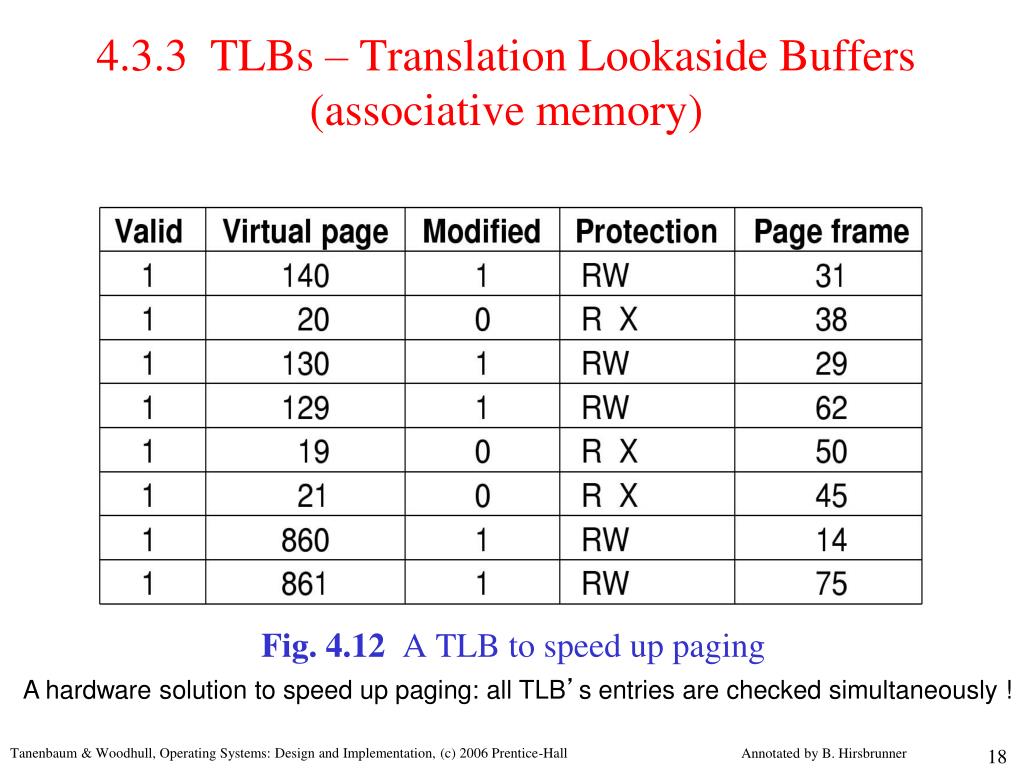 4.3.3 TLBs – Translation Lookaside Buffers (associative memory)

| Valid | Virtual page | Modified | Protection | Page frame |
|---|---|---|---|---|
| 1 | 140 | 1 | RW | 31 |
| 1 | 20 | 0 | R X | 38 |
| 1 | 130 | 1 | RW | 29 |
| 1 | 129 | 1 | RW | 62 |
| 1 | 19 | 0 | R X | 50 |
| 1 | 21 | 0 | R X | 45 |
| 1 | 860 | 1 | RW | 14 |
| 1 | 861 | 1 | RW | 75 |

Fig. 4.12 A TLB to speed up paging

A hardware solution to speed up paging: all TLB's entries are checked simultaneously !

Tanenbaum & Woodhull, Operating Systems: Design and Implementation, (c) 2006 Prentice-Hall

Annotated by B. Hirsbrunner

18